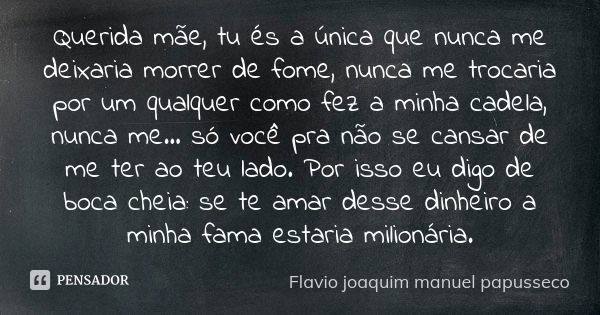 Querida mãe, tu és a única que nunca me deixaria morrer de fome, nunca me trocaria por um qualquer como fez a minha cadela, nunca me... só você pra não se cansar de me ter ao teu lado. Por isso eu digo de boca cheia: se te amar desse dinheiro a minha fama estaria milionária.

PENSADOR

Flavio joaquim manuel papusseco